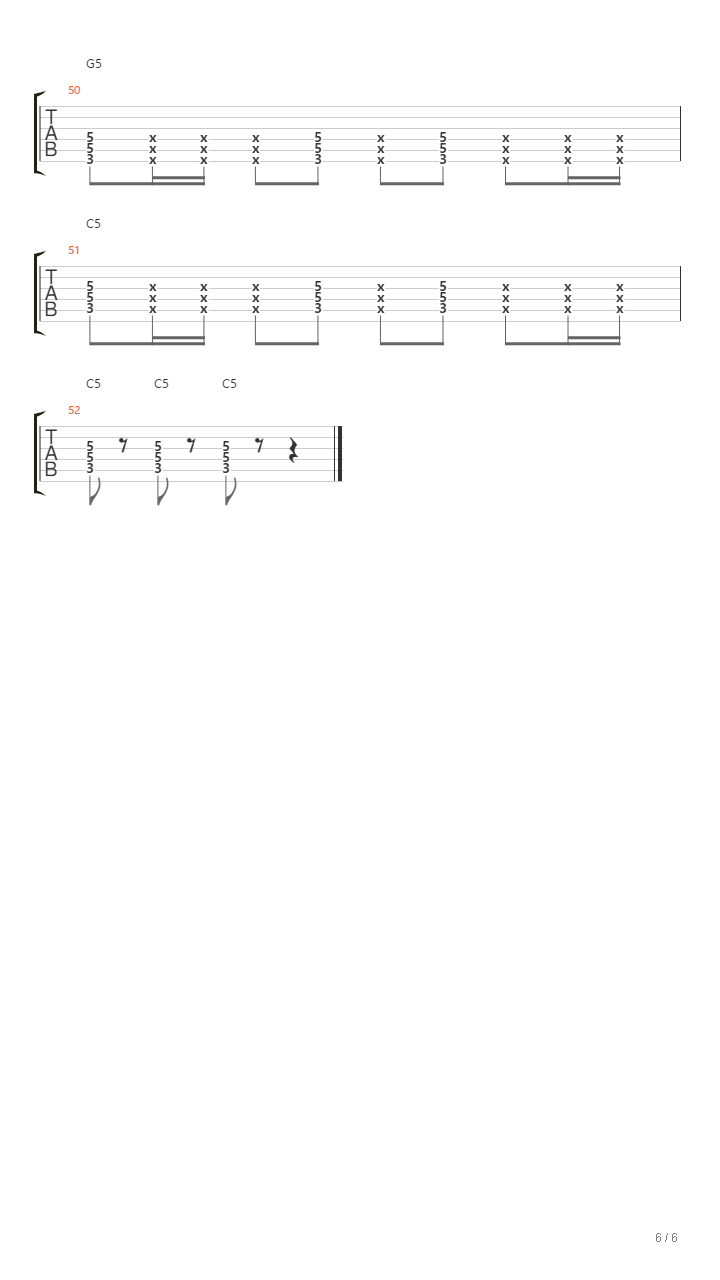 G5

50

T
A
B

5 x x x 5 x 5 x x x
5 x x x 5 x 5 x x x
3 x x x 3 x 3 x x x

C5

51

T
A
B

5 x x x 5 x 5 x x x
5 x x x 5 x 5 x x x
3 x x x 3 x 3 x x x

C5 C5 C5

52

T
A
B

5 5 5
5 5 5
3 3 3

6 / 6